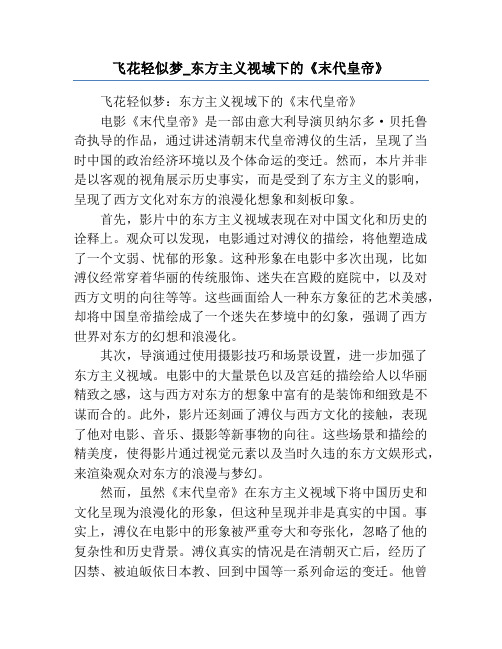 飞花轻似梦_东方主义视域下的《末代皇帝》

飞花轻似梦：东方主义视域下的《末代皇帝》

电影《末代皇帝》是一部由意大利导演贝纳尔多·贝托鲁奇执导的作品，通过讲述清朝末代皇帝溥仪的生活，呈现了当时中国的政治经济环境以及个体命运的变迁。然而，本片并非是以客观的视角展示历史事实，而是受到了东方主义的影响，呈现了西方文化对东方的浪漫化想象和刻板印象。

首先，影片中的东方主义视域表现在对中国文化和历史的诠释上。观众可以发现，电影通过对溥仪的描绘，将他塑造成了一个文弱、忧郁的形象。这种形象在电影中多次出现，比如溥仪经常穿着华丽的传统服饰、迷失在宫殿的庭院中，以及对西方文明的向往等等。这些画面给人一种东方象征的艺术美感，却将中国皇帝描绘成了一个迷失在梦境中的幻象，强调了西方世界对东方的幻想和浪漫化。

其次，导演通过使用摄影技巧和场景设置，进一步加强了东方主义视域。电影中的大量景色以及宫廷的描绘给人以华丽精致之感，这与西方对东方的想象中富有的是装饰和细致是不谋而合的。此外，影片还刻画了溥仪与西方文化的接触，表现了他对电影、音乐、摄影等新事物的向往。这些场景和描绘的精美度，使得影片通过视觉元素以及当时久违的东方文娱形式，来渲染观众对东方的浪漫与梦幻。

然而，虽然《末代皇帝》在东方主义视域下将中国历史和文化呈现为浪漫化的形象，但这种呈现并非是真实的中国。事实上，溥仪在电影中的形象被严重夸大和夸张化，忽略了他的复杂性和历史背景。溥仪真实的情况是在清朝灭亡后，经历了囚禁、被迫皈依日本教、回到中国等一系列命运的变迁。他曾